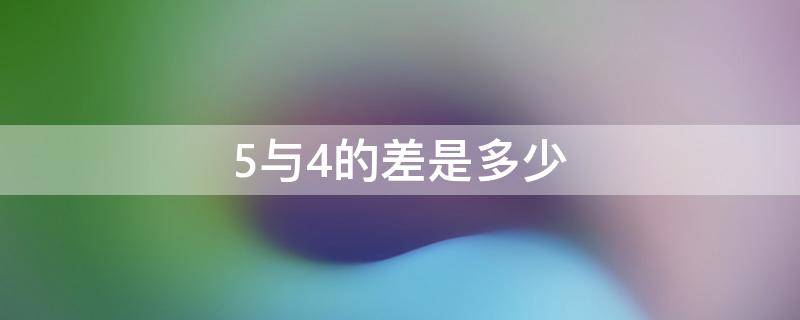 5与4的差是多少